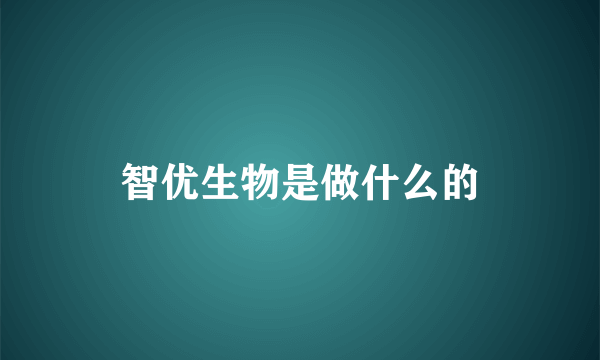 智优生物是做什么的